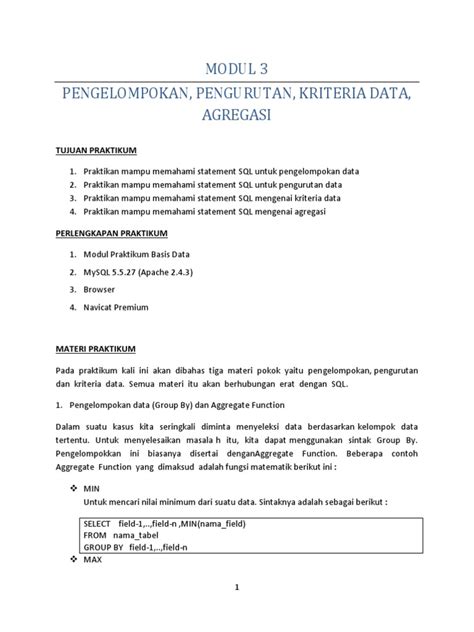 MODUL 3

PENGELOMPOKAN, PENGURUTAN, KRITERIA DATA, AGREGASI

TUJUAN PRAKTIKUM

1. Praktikan mampu memahami statement SQL untuk pengelompokan data
2. Praktikan mampu memahami statement SQL untuk pengurutan data
3. Praktikan mampu memahami statement SQL mengenai kriteria data
4. Praktikan mampu memahami statement SQL mengenai agregasi

PERLENGKAPAN PRAKTIKUM

1. Modul Praktikum Basis Data
2. MySQL 5.5.27 (Apache 2.4.3)
3. Browser
4. Navicat Premium

MATERI PRAKTIKUM

Pada praktikum kali ini akan dibahas tiga materi pokok yaitu pengelompokan, pengurutan dan kriteria data. Semua materi itu akan berhubungan erat dengan SQL.

1. Pengelompokan data (Group By) dan Aggregate Function

Dalam suatu kasus kita seringkali diminta menyeleksi data berdasarkan kelompok data tertentu. Untuk menyelesaikan masala h itu, kita dapat menggunakan sintak Group By. Pengelompokkan ini biasanya disertai denganAggregate Function. Beberapa contoh Aggregate Function yang dimaksud adalah fungsi matematik berikut ini :

❖ MIN
Untuk mencari nilai minimum dari suatu data. Sintaknya adalah sebagai berikut :

SELECT field-1,..,field-n ,MIN(nama_field)
FROM nama_tabel
GROUP BY field-1,..,field-n

❖ MAX

1